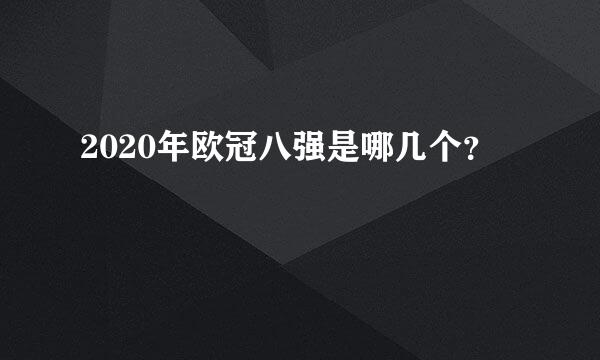 2020年欧冠八强是哪几个?